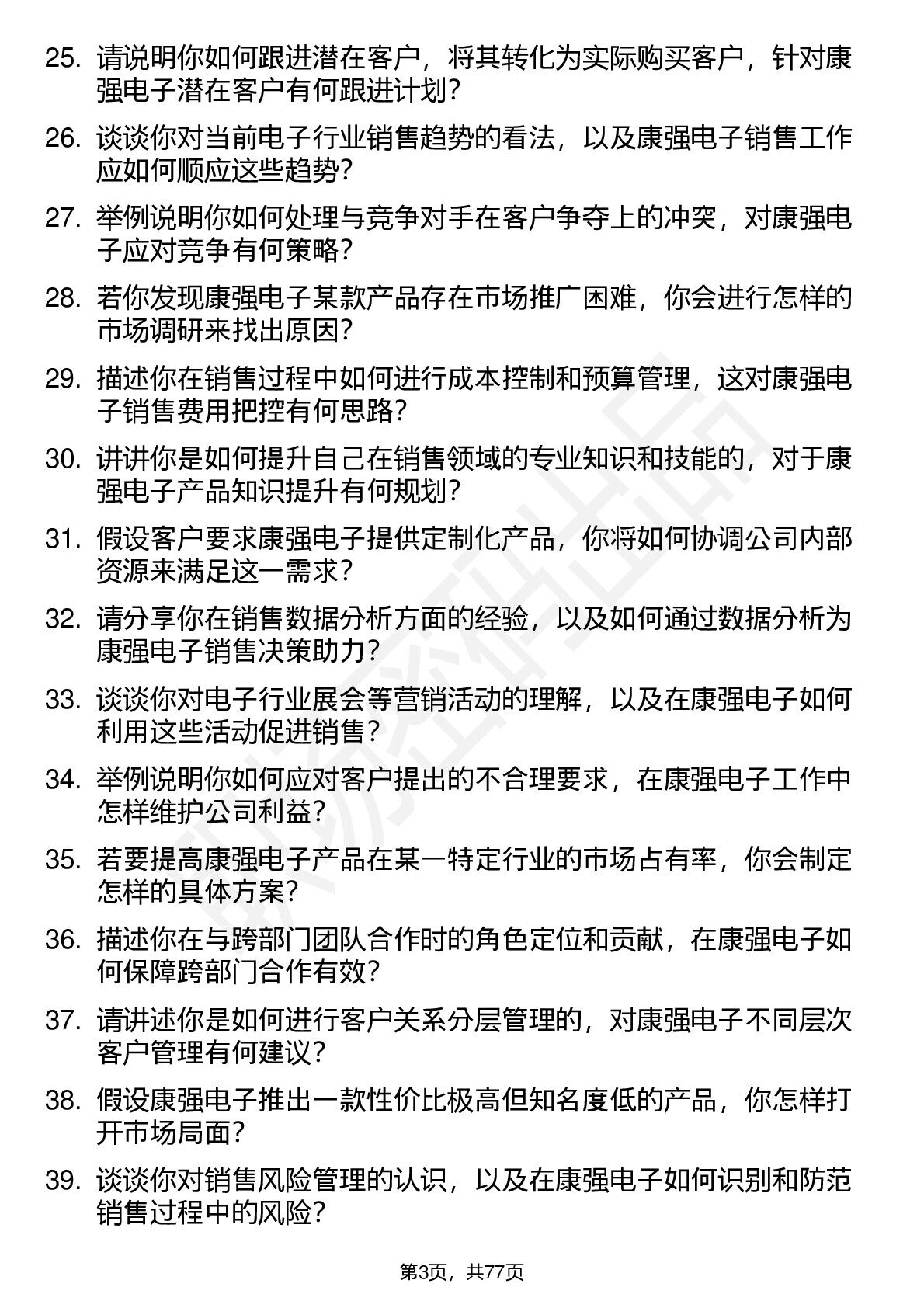 25. 请说明你如何跟进潜在客户，将其转化为实际购买客户，针对康强电子潜在客户有何跟进计划？

26. 谈谈你对当前电子行业销售趋势的看法，以及康强电子销售工作应如何顺应这些趋势？

27. 举例说明你如何处理与竞争对手在客户争夺上的冲突，对康强电子应对竞争有何策略？

28. 若你发现康强电子某款产品存在市场推广困难，你会进行怎样的市场调研来找出原因？

29. 描述你在销售过程中如何进行成本控制和预算管理，这对康强电子销售费用把控有何思路？

30. 讲讲你是如何提升自己在销售领域的专业知识和技能的，对于康强电子产品知识提升有何规划？

31. 假设客户要求康强电子提供定制化产品，你将如何协调公司内部资源来满足这一需求？

32. 请分享你在销售数据分析方面的经验，以及如何通过数据分析为康强电子销售决策助力？

33. 谈谈你对电子行业展会等营销活动的理解，以及在康强电子如何利用这些活动促进销售？

34. 举例说明你如何应对客户提出的不合理要求，在康强电子工作中怎样维护公司利益？

35. 若要提高康强电子产品在某一特定行业的市场占有率，你会制定怎样的具体方案？

36. 描述你在与跨部门团队合作时的角色定位和贡献，在康强电子如何保障跨部门合作有效？

37. 请讲述你是如何进行客户关系分层管理的，对康强电子不同层次客户管理有何建议？

38. 假设康强电子推出一款性价比极高但知名度低的产品，你怎样打开市场局面？

39. 谈谈你对销售风险管理的认识，以及在康强电子如何识别和防范销售过程中的风险？

第3页，共77页